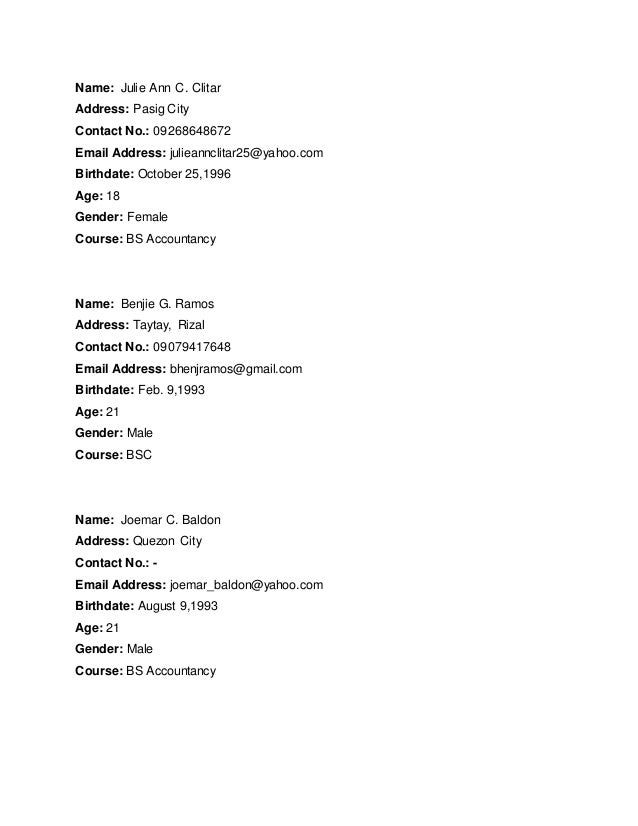 Name: Julie Ann C. Clitar
Address: Pasig City
Contact No.: 09268648672
Email Address: julieannclitar25@yahoo.com
Birthdate: October 25,1996
Age: 18
Gender: Female
Course: BS Accountancy

Name: Benjie G. Ramos
Address: Taytay, Rizal
Contact No.: 09079417648
Email Address: bhenjramos@gmail.com
Birthdate: Feb. 9,1993
Age: 21
Gender: Male
Course: BSC

Name: Joemar C. Baldon
Address: Quezon City
Contact No.: -
Email Address: joemar_baldon@yahoo.com
Birthdate: August 9,1993
Age: 21
Gender: Male
Course: BS Accountancy